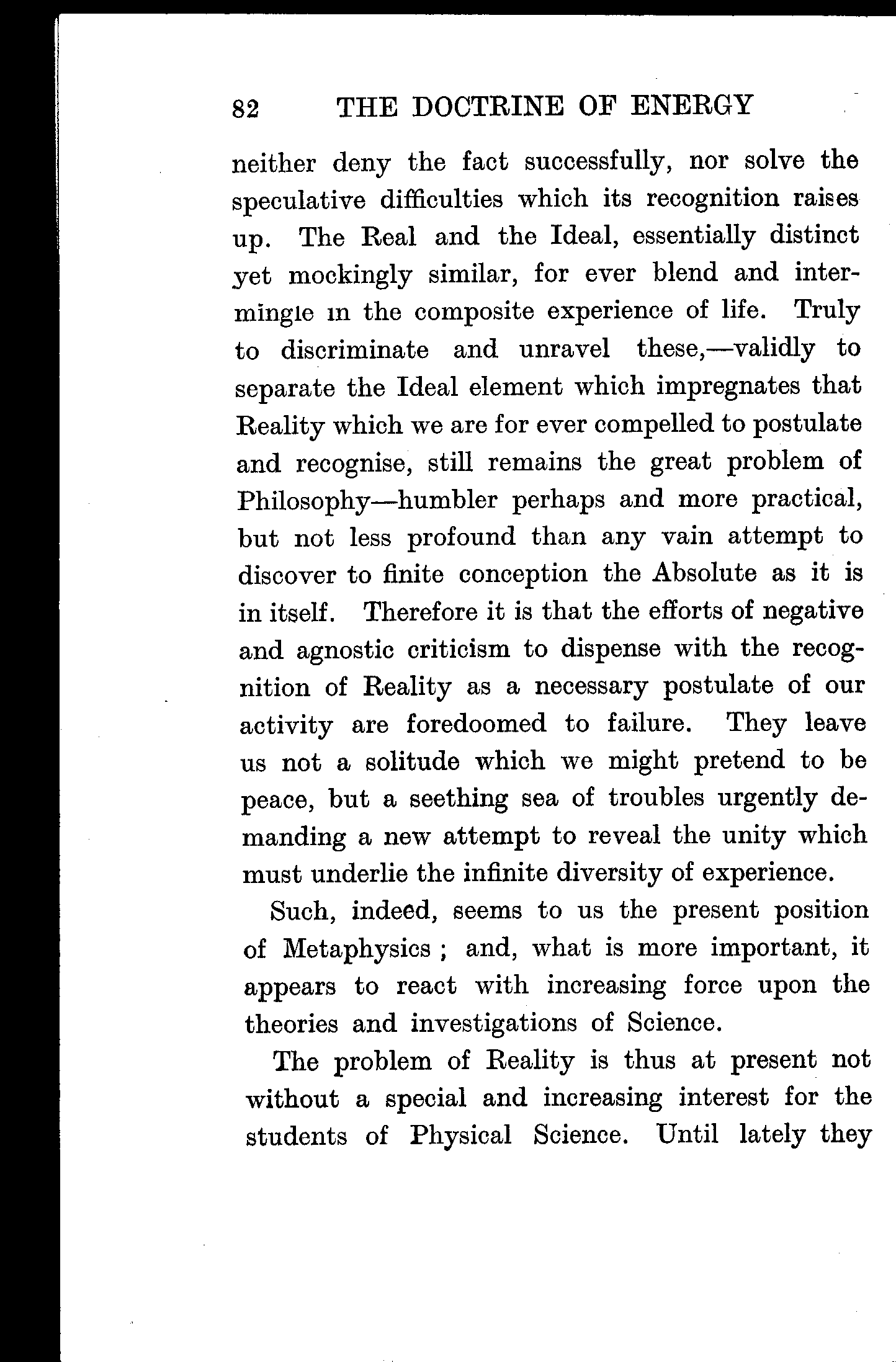 82 THE DOCTRINE OF ENERGY

neither deny the fact successfully, nor solve the speculative difficulties which its recognition raises up. The Real and the Ideal, essentially distinct yet mockingly similar, for ever blend and intermingle in the composite experience of life. Truly to discriminate and unravel these,—validly to separate the Ideal element which impregnates that Reality which we are for ever compelled to postulate and recognise, still remains the great problem of Philosophy—humbler perhaps and more practical, but not less profound than any vain attempt to discover to finite conception the Absolute as it is in itself. Therefore it is that the efforts of negative and agnostic criticism to dispense with the recognition of Reality as a necessary postulate of our activity are foredoomed to failure. They leave us not a solitude which we might pretend to be peace, but a seething sea of troubles urgently demanding a new attempt to reveal the unity which must underlie the infinite diversity of experience.

Such, indeed, seems to us the present position of Metaphysics ; and, what is more important, it appears to react with increasing force upon the theories and investigations of Science.

The problem of Reality is thus at present not without a special and increasing interest for the students of Physical Science. Until lately they